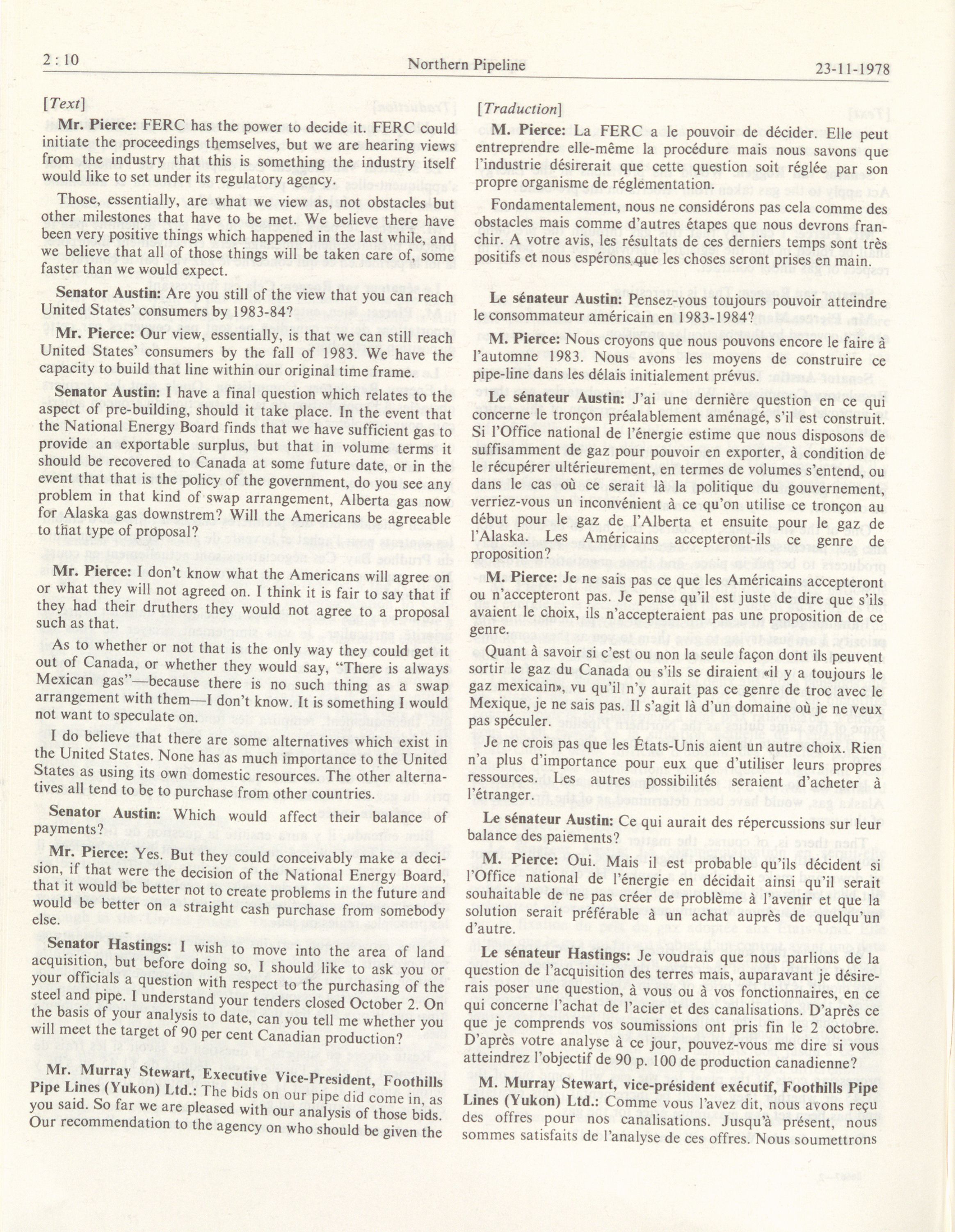 2 : 10 Northern Pipeline 23-11-1978

[Text]

Mr. Pierce: FERC has the power to decide it. FERC could initiate the proceedings themselves, but we are hearing views from the industry that this is something the industry itself would like to set under its regulatory agency.

Those, essentially, are what we view as, not obstacles but other milestones that have to be met. We believe there have been very positive things which happened in the last while, and we believe that all of those things will be taken care of, some faster than we would expect.

Senator Austin: Are you still of the view that you can reach United States' consumers by 1983-84?

Mr. Pierce: Our view, essentially, is that we can still reach United States' consumers by the fall of 1983. We have the capacity to build that line within our original time frame.

Senator Austin: I have a final question which relates to the aspect of pre-building, should it take place. In the event that the National Energy Board finds that we have sufficient gas to provide an exportable surplus, but that in volume terms it should be recovered to Canada at some future date, or in the event that that is the policy of the government, do you see any problem in that kind of swap arrangement, Alberta gas now for Alaska gas downstrem? Will the Americans be agreeable to that type of proposal?

Mr. Pierce: I don't know what the Americans will agree on or what they will not agreed on. I think it is fair to say that if they had their druthers they would not agree to a proposal such as that.

As to whether or not that is the only way they could get it out of Canada, or whether they would say, "There is always Mexican gas"—because there is no such thing as a swap arrangement with them—I don't know. It is something I would not want to speculate on.

I do believe that there are some alternatives which exist in the United States. None has as much importance to the United States as using its own domestic resources. The other alternatives all tend to be to purchase from other countries.

Senator Austin: Which would affect their balance of payments?

Mr. Pierce: Yes. But they could conceivably make a decision, if that were the decision of the National Energy Board, that it would be better not to create problems in the future and would be better on a straight cash purchase from somebody else.

Senator Hastings: I wish to move into the area of land acquisition, but before doing so, I should like to ask you or your officials a question with respect to the purchasing of the steel and pipe. I understand your tenders closed October 2. On the basis of your analysis to date, can you tell me whether you will meet the target of 90 per cent Canadian production?

Mr. Murray Stewart, Executive Vice-President, Foothills Pipe Lines (Yukon) Ltd.: The bids on our pipe did come in, as you said. So far we are pleased with our analysis of those bids. Our recommendation to the agency on who should be given the

[Traduction]

M. Pierce: La FERC a le pouvoir de décider. Elle peut entreprendre elle-même la procédure mais nous savons que l'industrie désirerait que cette question soit réglée par son propre organisme de réglementation.

Fondamentalement, nous ne considérons pas cela comme des obstacles mais comme d'autres étapes que nous devrons franchir. A votre avis, les résultats de ces derniers temps sont très positifs et nous espérons que les choses seront prises en main.

Le sénateur Austin: Pensez-vous toujours pouvoir atteindre le consommateur américain en 1983-1984?

M. Pierce: Nous croyons que nous pouvons encore le faire à l'automne 1983. Nous avons les moyens de construire ce pipe-line dans les délais initialement prévus.

Le sénateur Austin: J'ai une dernière question en ce qui concerne le tronçon préalablement aménagé, s'il est construit. Si l'Office national de l'énergie estime que nous disposons de suffisamment de gaz pour pouvoir en exporter, à condition de le récupérer ultérieurement, en termes de volumes s'entend, ou dans le cas où ce serait là la politique du gouvernement, verriez-vous un inconvénient à ce qu'on utilise ce tronçon au début pour le gaz de l'Alberta et ensuite pour le gaz de l'Alaska. Les Américains accepteront-ils ce genre de proposition?

M. Pierce: Je ne sais pas ce que les Américains accepteront ou n'accepteront pas. Je pense qu'il est juste de dire que s'ils avaient le choix, ils n'accepteraient pas une proposition de ce genre.

Quant à savoir si c'est ou non la seule façon dont ils peuvent sortir le gaz du Canada ou s'ils se diraient «il y a toujours le gaz mexicain», vu qu'il n'y aurait pas ce genre de troc avec le Mexique, je ne sais pas. Il s'agit là d'un domaine où je ne veux pas spéculer.

Je ne crois pas que les États-Unis aient un autre choix. Rien n'a plus d'importance pour eux que d'utiliser leurs propres ressources. Les autres possibilités seraient d'acheter à l'étranger.

Le sénateur Austin: Ce qui aurait des répercussions sur leur balance des paiements?

M. Pierce: Oui. Mais il est probable qu'ils décident si l'Office national de l'énergie en décidait ainsi qu'il serait souhaitable de ne pas créer de problème à l'avenir et que la solution serait préférable à un achat auprès de quelqu'un d'autre.

Le sénateur Hastings: Je voudrais que nous parlions de la question de l'acquisition des terres mais, auparavant je désirerais poser une question, à vous ou à vos fonctionnaires, en ce qui concerne l'achat de l'acier et des canalisations. D'après ce que je comprends vos soumissions ont pris fin le 2 octobre. D'après votre analyse à ce jour, pouvez-vous me dire si vous atteindrez l'objectif de 90 p. 100 de production canadienne?

M. Murray Stewart, vice-président exécutif, Foothills Pipe Lines (Yukon) Ltd.: Comme vous l'avez dit, nous avons reçu des offres pour nos canalisations. Jusqu'à présent, nous sommes satisfaits de l'analyse de ces offres. Nous soumettrons